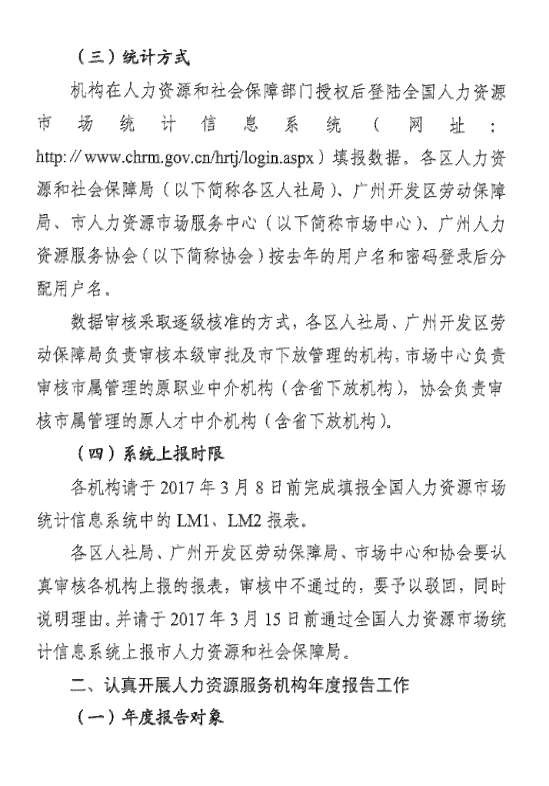 （三）统计方式

机构在人力资源和社会保障部门授权后登陆全国人力资源市场统计信息系统（网址：http:// www.chrm.gov.cn/hrtj/login.aspx）填报数据。各区人力资源和社会保障局（以下简称各区人社局）、广州开发区劳动保障局、市人力资源市场服务中心（以下简称市场中心）、广州人力资源服务协会（以下简称协会）按去年的用户名和密码登录后分配用户名。

数据审核采取逐级核准的方式，各区人社局、广州开发区劳动保障局负责审核本级审批及市下放管理的机构，市场中心负责审核市属管理的原职业中介机构（含省下放机构），协会负责审核市属管理的原人才中介机构（含省下放机构）。

（四）系统上报时限

各机构请于 2017 年 3 月 8 日前完成填报全国人力资源市场统计信息系统中的 LM1、LM2 报表。

各区人社局、广州开发区劳动保障局、市场中心和协会要认真审核各机构上报的报表，审核中不通过的，要予以驳回，同时说明理由。并请于 2017 年 3 月 15 日前通过全国人力资源市场统计信息系统上报市人力资源和社会保障局。

二、认真开展人力资源服务机构年度报告工作

（一）年度报告对象